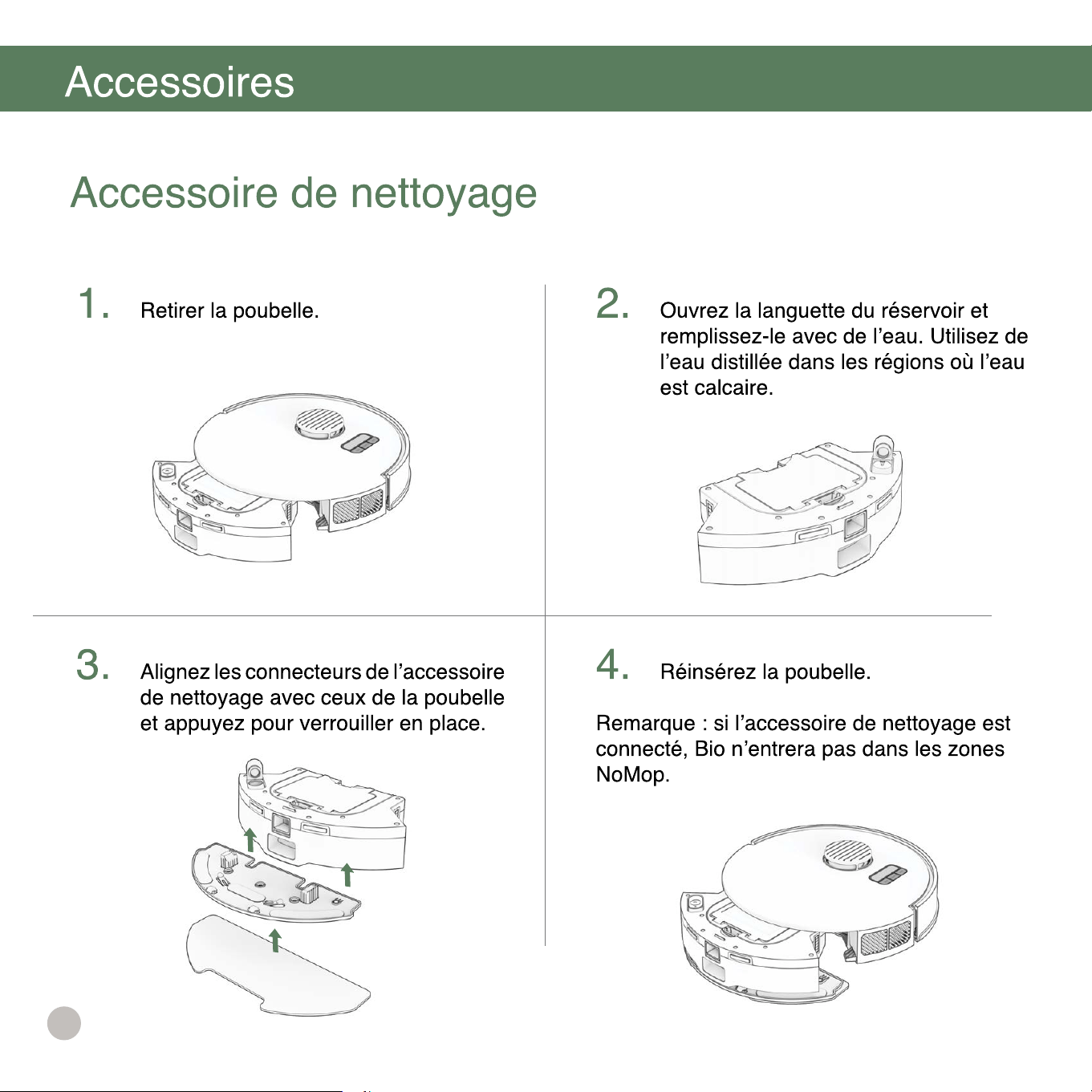 Accessoires

Accessoire de nettoyage

1. Retirer la poubelle.

2. Ouvrez la languette du réservoir et remplissez-le avec de l'eau. Utilisez de l'eau distillée dans les régions où l'eau est calcaire.

3. Alignez les connecteurs de l'accessoire de nettoyage avec ceux de la poubelle et appuyez pour verrouiller en place.

4. Réinsérez la poubelle.

Remarque : si l'accessoire de nettoyage est connecté, Bio n'entrera pas dans les zones NoMop.